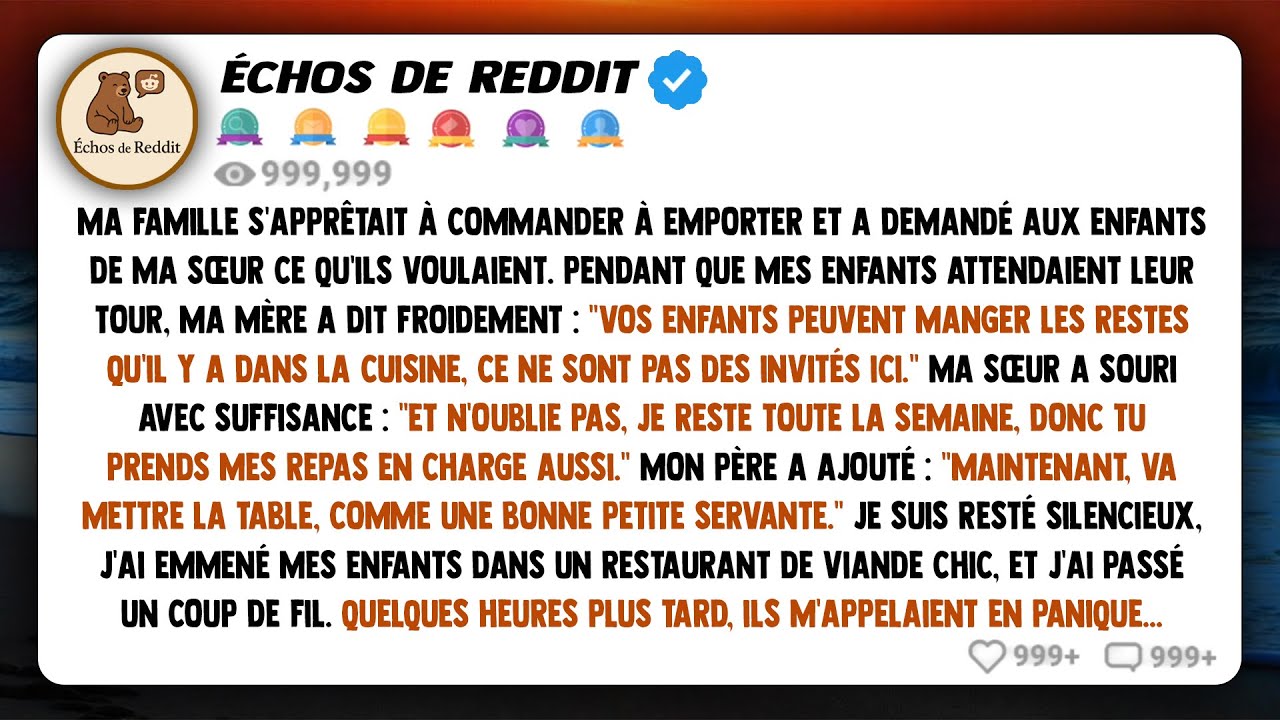 Échos de Reddit

ÉCHOS DE REDDIT

999,999

MA FAMILLE S'APPRÊTAIT À COMMANDER À EMPORTER ET A DEMANDÉ AUX ENFANTS DE MA SŒUR CE QU'ILS VOULAIENT. PENDANT QUE MES ENFANTS ATTENDAIENT LEUR TOUR, MA MÈRE A DIT FROIDEMENT : "VOS ENFANTS PEUVENT MANGER LES RESTES QU'IL Y A DANS LA CUISINE, CE NE SONT PAS DES INVITÉS ICI." MA SŒUR A SOURI AVEC SUFFISANCE : "ET N'OUBLIE PAS, JE RESTE TOUTE LA SEMAINE, DONC TU PRENDS MES REPAS EN CHARGE AUSSI." MON PÈRE A AJOUTÉ : "MAINTENANT, VA METTRE LA TABLE, COMME UNE BONNE PETITE SERVANTE." JE SUIS RESTÉ SILENCIEUX, J'AI EMMENÉ MES ENFANTS DANS UN RESTAURANT DE VIANDE CHIC, ET J'AI PASSÉ UN COUP DE FIL. QUELQUES HEURES PLUS TARD, ILS M'APPELAIENT EN PANIQUE...

999+ 999+